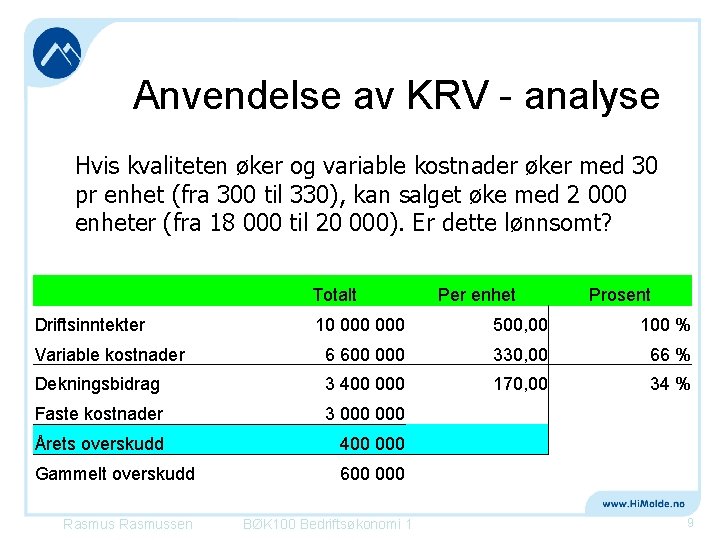 Anvendelse av KRV - analyse

Hvis kvaliteten øker og variable kostnader øker med 30 pr enhet (fra 300 til 330), kan salget øke med 2 000 enheter (fra 18 000 til 20 000). Er dette lønnsomt?

| | Totalt | Per enhet | Prosent |
|---|---|---|---|
| Driftsinntekter | 10 000 000 | 500,00 | 100 % |
| Variable kostnader | 6 600 000 | 330,00 | 66 % |
| Dekningsbidrag | 3 400 000 | 170,00 | 34 % |
| Faste kostnader | 3 000 000 | | |
| Årets overskudd | 400 000 | | |
| Gammelt overskudd | 600 000 | | |

www.HiMolde.no

Rasmus Rasmussen BØK100 Bedriftsøkonomi 1 9